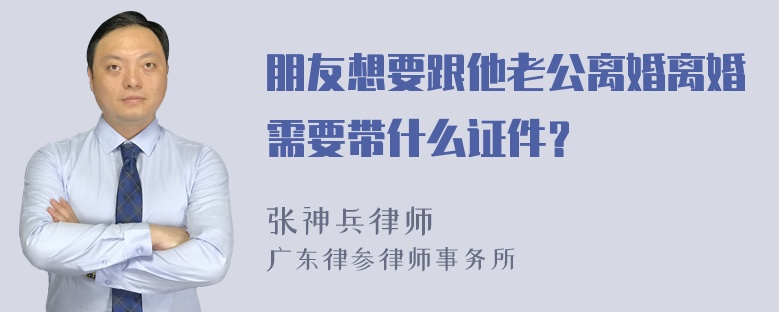 朋友想要跟他老公离婚离婚需要带什么证件？

张神兵律师
广东律参律师事务所